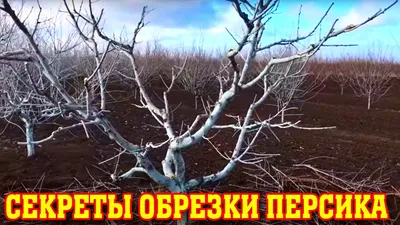 СЕКРЕТЫ ОБРЕЗКИ ПЕРСИКА